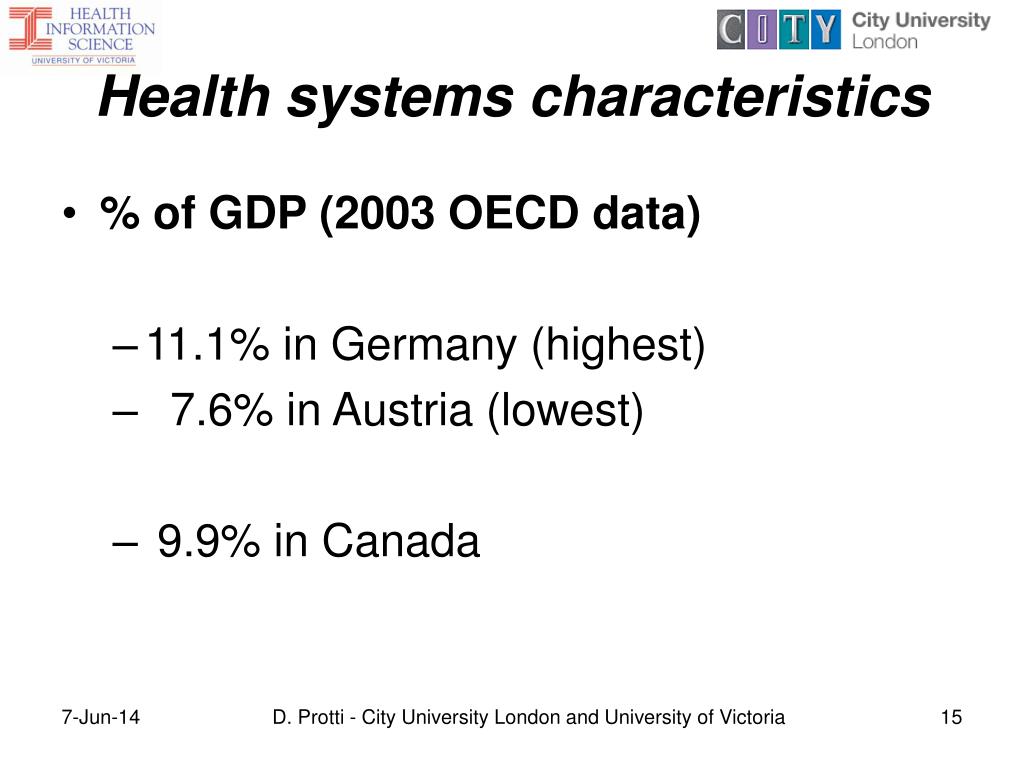 HEALTH INFORMATION SCIENCE
UNIVERSITY OF VICTORIA

CITY City University London

Health systems characteristics

• % of GDP (2003 OECD data)

– 11.1% in Germany (highest)
– 7.6% in Austria (lowest)

– 9.9% in Canada

7-Jun-14

D. Protti - City University London and University of Victoria

15